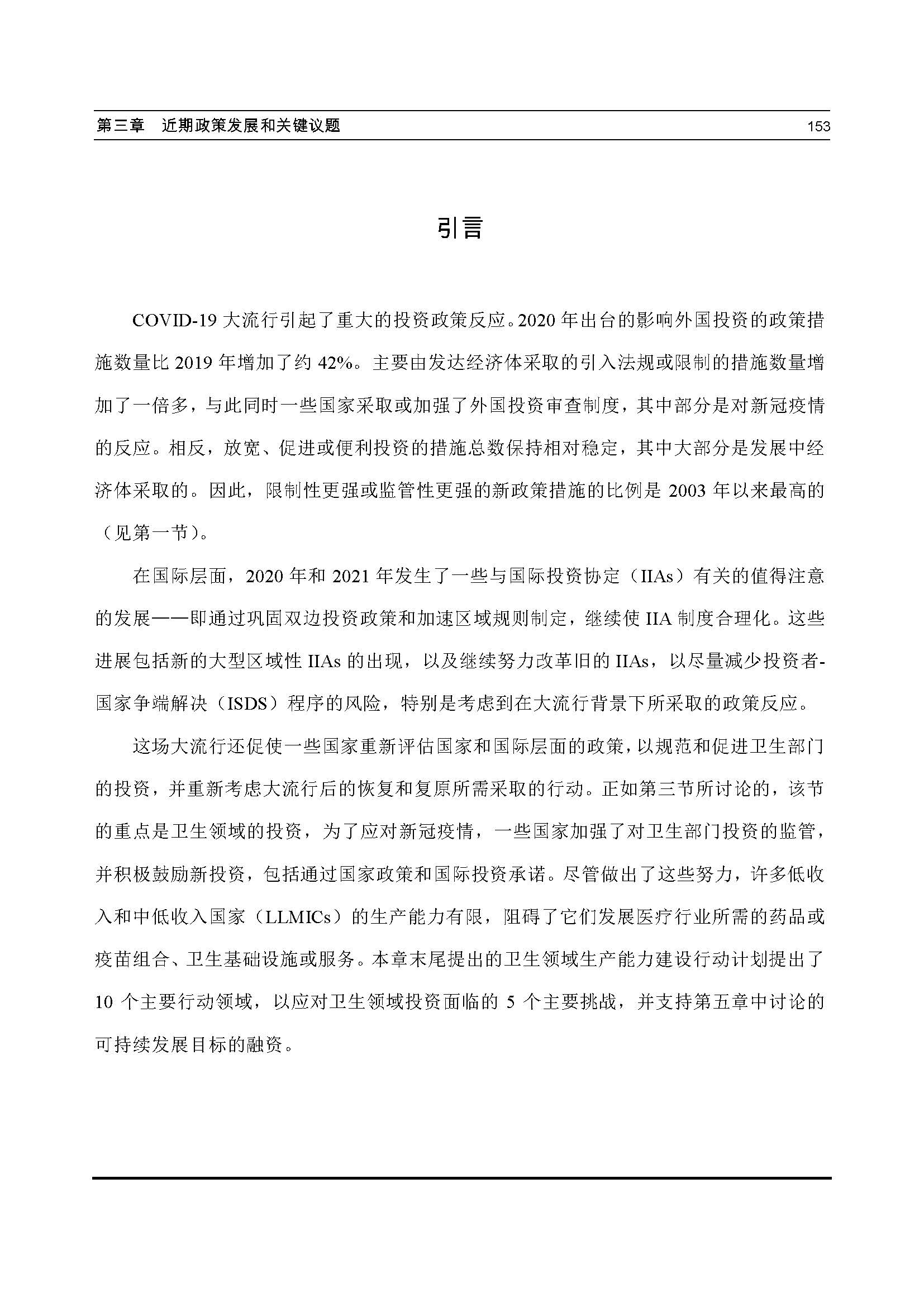 第三章　近期政策发展和关键议题

153

引言

COVID-19 大流行引起了重大的投资政策反应。2020 年出台的影响外国投资的政策措施数量比 2019 年增加了约 42%。主要由发达经济体采取的引入法规或限制的措施数量增加了一倍多，与此同时一些国家采取或加强了外国投资审查制度，其中部分是对新冠疫情的反应。相反，放宽、促进或便利投资的措施总数保持相对稳定，其中大部分是发展中经济体采取的。因此，限制性更强或监管性更强的新政策措施的比例是 2003 年以来最高的（见第一节）。

在国际层面，2020 年和 2021 年发生了一些与国际投资协定（IIAs）有关的值得注意的发展——即通过巩固双边投资政策和加速区域规则制定，继续使 IIA 制度合理化。这些进展包括新的大型区域性 IIAs 的出现，以及继续努力改革旧的 IIAs，以尽量减少投资者-国家争端解决（ISDS）程序的风险，特别是考虑到在大流行背景下所采取的政策反应。

这场大流行还促使一些国家重新评估国家和国际层面的政策，以规范和促进卫生部门的投资，并重新考虑大流行后的恢复和复原所需采取的行动。正如第三节所讨论的，该节的重点是卫生领域的投资，为了应对新冠疫情，一些国家加强了对卫生部门投资的监管，并积极鼓励新投资，包括通过国家政策和国际投资承诺。尽管做出了这些努力，许多低收入和中低收入国家（LLMICs）的生产能力有限，阻碍了它们发展医疗行业所需的药品或疫苗组合、卫生基础设施或服务。本章末尾提出的卫生领域生产能力建设行动计划提出了 10 个主要行动领域，以应对卫生领域投资面临的 5 个主要挑战，并支持第五章中讨论的可持续发展目标的融资。